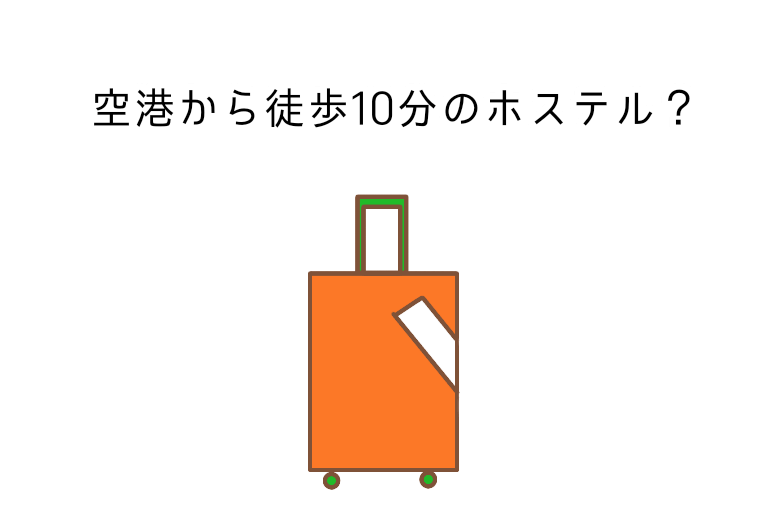 空港から徒歩10分のホステル？